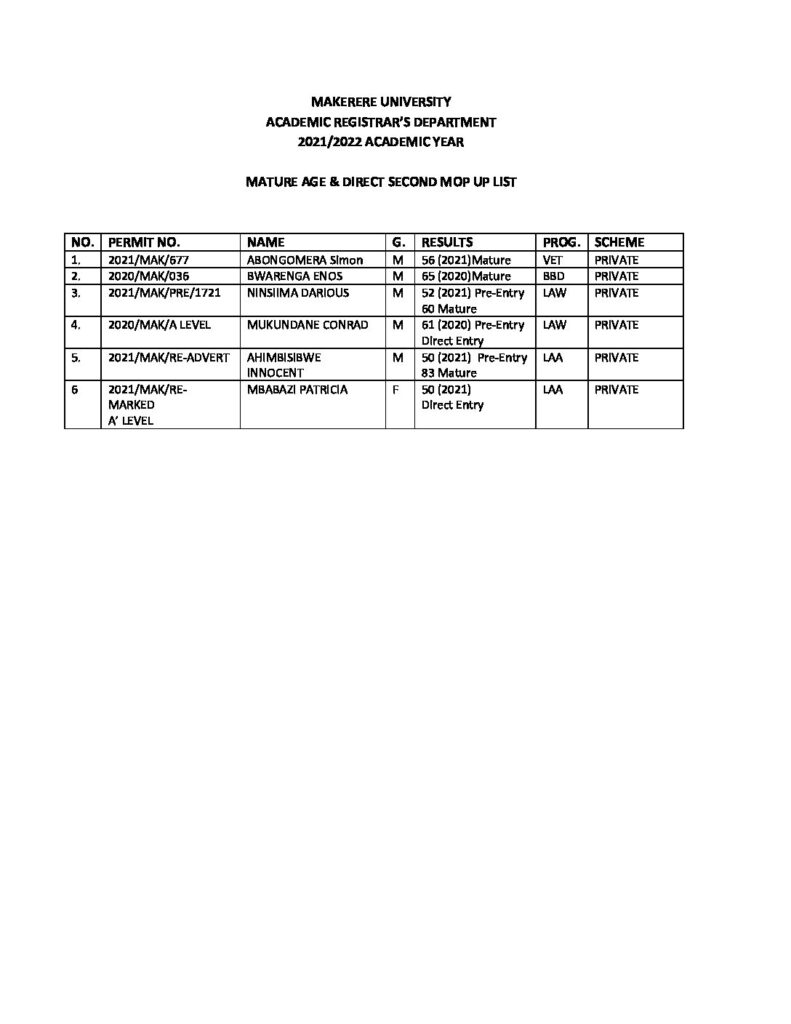 MAKERERE UNIVERSITY
ACADEMIC REGISTRAR'S DEPARTMENT
2021/2022 ACADEMIC YEAR

MATURE AGE & DIRECT SECOND MOP UP LIST

| NO. | PERMIT NO. | NAME | G. | RESULTS | PROG. | SCHEME |
|---|---|---|---|---|---|---|
| 1. | 2021/MAK/677 | ABONGOMERA Simon | M | 56 (2021)Mature | VET | PRIVATE |
| 2. | 2020/MAK/036 | BWARENGA ENOS | M | 65 (2020)Mature | BBD | PRIVATE |
| 3. | 2021/MAK/PRE/1721 | NINSIIMA DARIOUS | M | 52 (2021) Pre-Entry 60 Mature | LAW | PRIVATE |
| 4. | 2020/MAK/A LEVEL | MUKUNDANE CONRAD | M | 61 (2020) Pre-Entry Direct Entry | LAW | PRIVATE |
| 5. | 2021/MAK/RE-ADVERT | AHIMBISIBWE INNOCENT | M | 50 (2021) Pre-Entry 83 Mature | LAA | PRIVATE |
| 6 | 2021/MAK/RE-MARKED A' LEVEL | MBABAZI PATRICIA | F | 50 (2021) Direct Entry | LAA | PRIVATE |